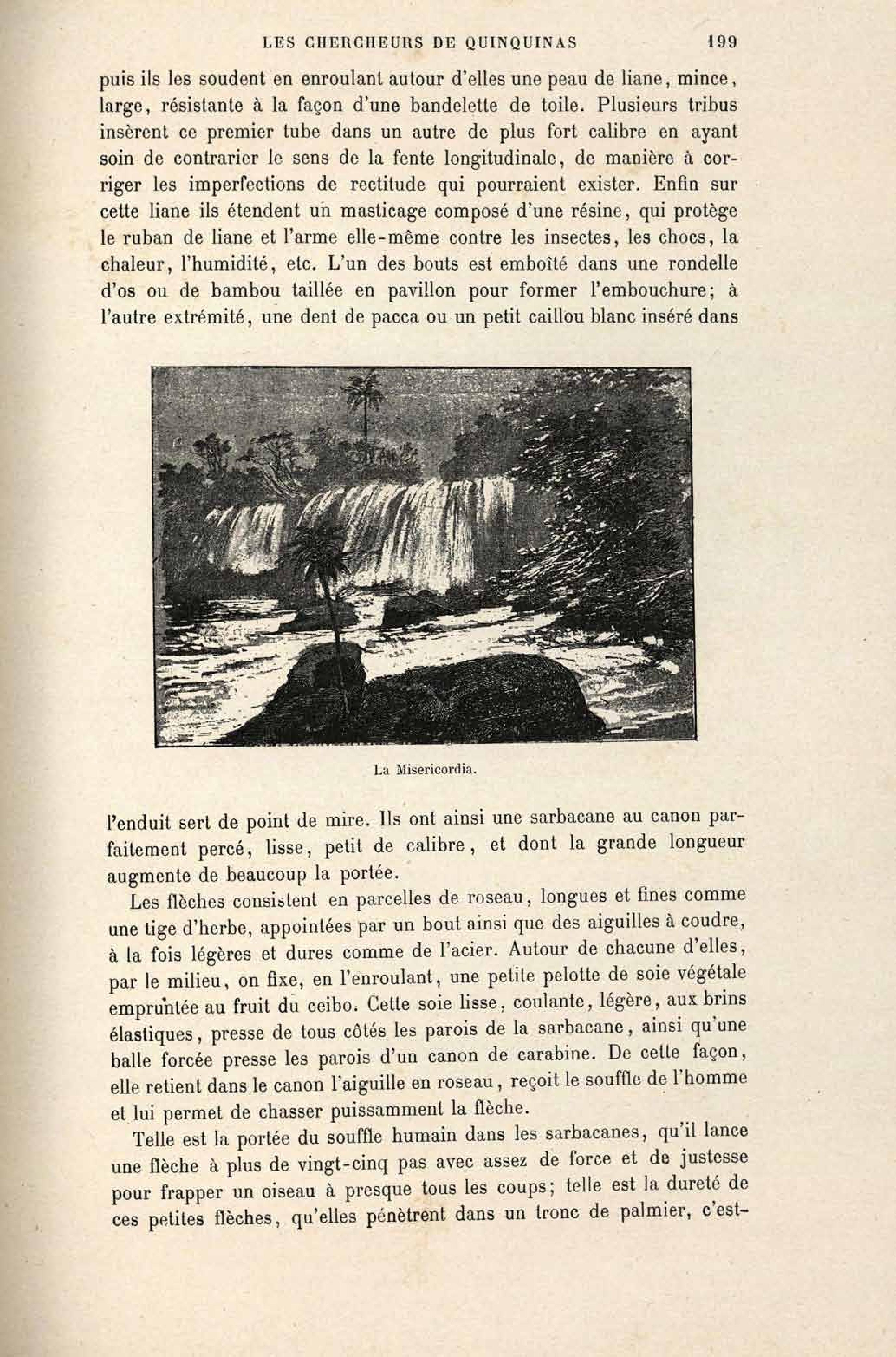 LES CHERCHEURS DE QUINQUINAS 199

puis ils les soudent en enroulant autour d'elles une peau de liane, mince, large, résistante à la façon d'une bandelette de toile. Plusieurs tribus insèrent ce premier tube dans un autre de plus fort calibre en ayant soin de contrarier le sens de la fente longitudinale, de manière à corriger les imperfections de rectitude qui pourraient exister. Enfin sur cette liane ils étendent un masticage composé d'une résine, qui protège le ruban de liane et l'arme elle-même contre les insectes, les chocs, la chaleur, l'humidité, etc. L'un des bouts est emboîté dans une rondelle d'os ou de bambou taillée en pavillon pour former l'embouchure; à l'autre extrémité, une dent de pacca ou un petit caillou blanc inséré dans

La Misericordia.

l'enduit sert de point de mire. Ils ont ainsi une sarbacane au canon parfaitement percé, lisse, petit de calibre, et dont la grande longueur augmente de beaucoup la portée.

Les flèches consistent en parcelles de roseau, longues et fines comme une tige d'herbe, appointées par un bout ainsi que des aiguilles à coudre, à la fois légères et dures comme de l'acier. Autour de chacune d'elles, par le milieu, on fixe, en l'enroulant, une petite pelotte de soie végétale empruntée au fruit du ceibo. Cette soie lisse, coulante, légère, aux brins élastiques, presse de tous côtés les parois de la sarbacane, ainsi qu'une balle forcée presse les parois d'un canon de carabine. De cette façon, elle retient dans le canon l'aiguille en roseau, reçoit le souffle de l'homme et lui permet de chasser puissamment la flèche.

Telle est la portée du souffle humain dans les sarbacanes, qu'il lance une flèche à plus de vingt-cinq pas avec assez de force et de justesse pour frapper un oiseau à presque tous les coups; telle est la dureté de ces petites flèches, qu'elles pénètrent dans un tronc de palmier, c'est-